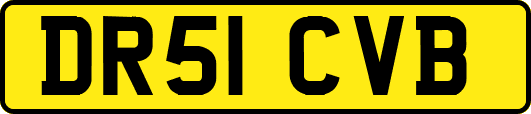 DR51 CVB